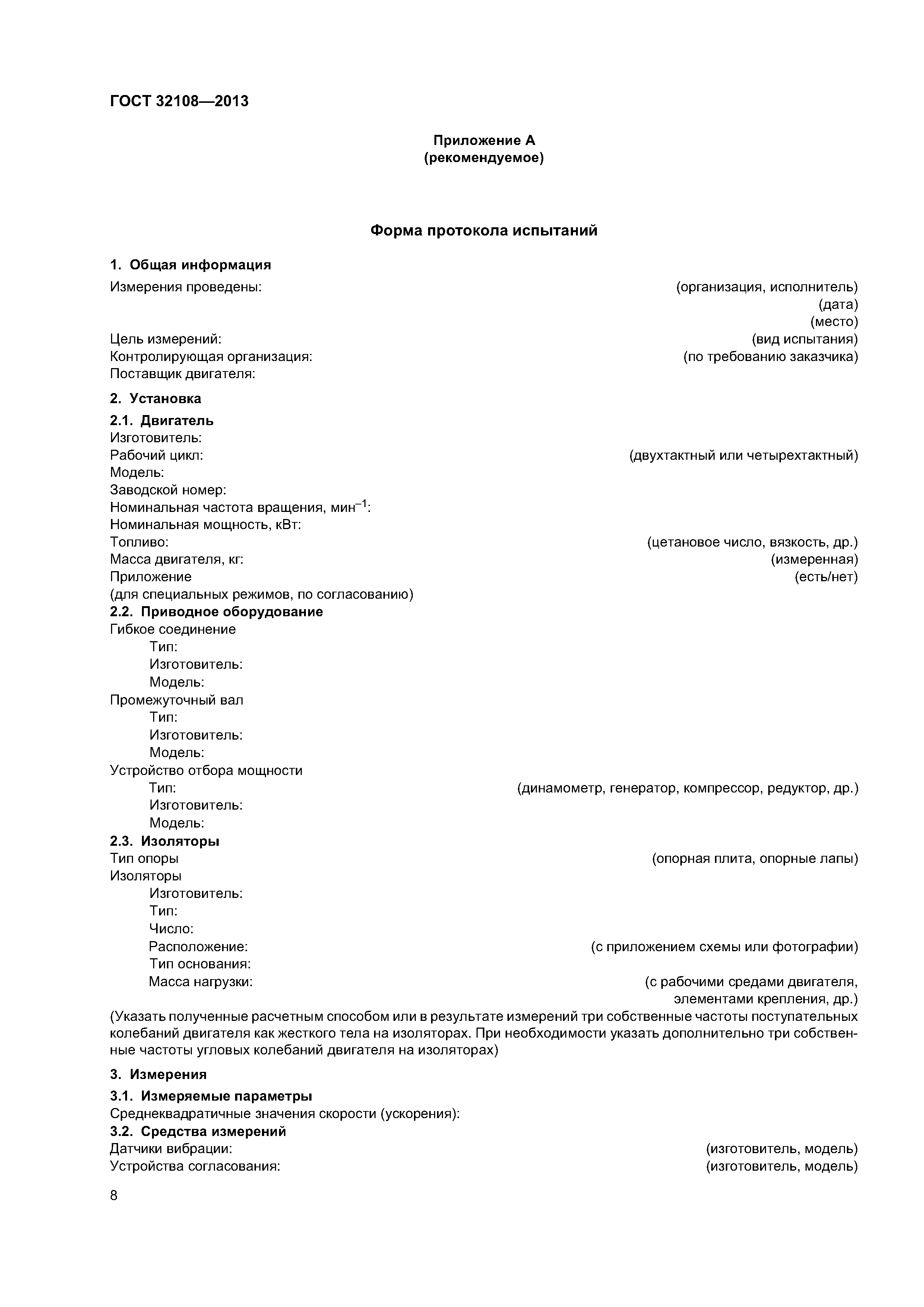 ГОСТ 32108—2013

Приложение А
(рекомендуемое)

Форма протокола испытаний

1. Общая информация

Измерения проведены: (организация, исполнитель)
(дата)
(место)
Цель измерений: (вид испытания)
Контролирующая организация: (по требованию заказчика)
Поставщик двигателя:

2. Установка

2.1. Двигатель
Изготовитель:
Рабочий цикл: (двухтактный или четырехтактный)
Модель:
Заводской номер:
Номинальная частота вращения, мин$^{-1}$:
Номинальная мощность, кВт:
Топливо: (цетановое число, вязкость, др.)
Масса двигателя, кг: (измеренная)
Приложение (есть/нет)
(для специальных режимов, по согласованию)
2.2. Приводное оборудование
Гибкое соединение
Тип:
Изготовитель:
Модель:
Промежуточный вал
Тип:
Изготовитель:
Модель:
Устройство отбора мощности
Тип: (динамометр, генератор, компрессор, редуктор, др.)
Изготовитель:
Модель:
2.3. Изоляторы
Тип опоры (опорная плита, опорные лапы)
Изоляторы
Изготовитель:
Тип:
Число:
Расположение: (с приложением схемы или фотографии)
Тип основания:
Масса нагрузки: (с рабочими средами двигателя, элементами крепления, др.)
(Указать полученные расчетным способом или в результате измерений три собственные частоты поступательных колебаний двигателя как жесткого тела на изоляторах. При необходимости указать дополнительно три собственные частоты угловых колебаний двигателя на изоляторах)

3. Измерения

3.1. Измеряемые параметры
Среднеквадратичные значения скорости (ускорения):
3.2. Средства измерений
Датчики вибрации: (изготовитель, модель)
Устройства согласования: (изготовитель, модель)

8